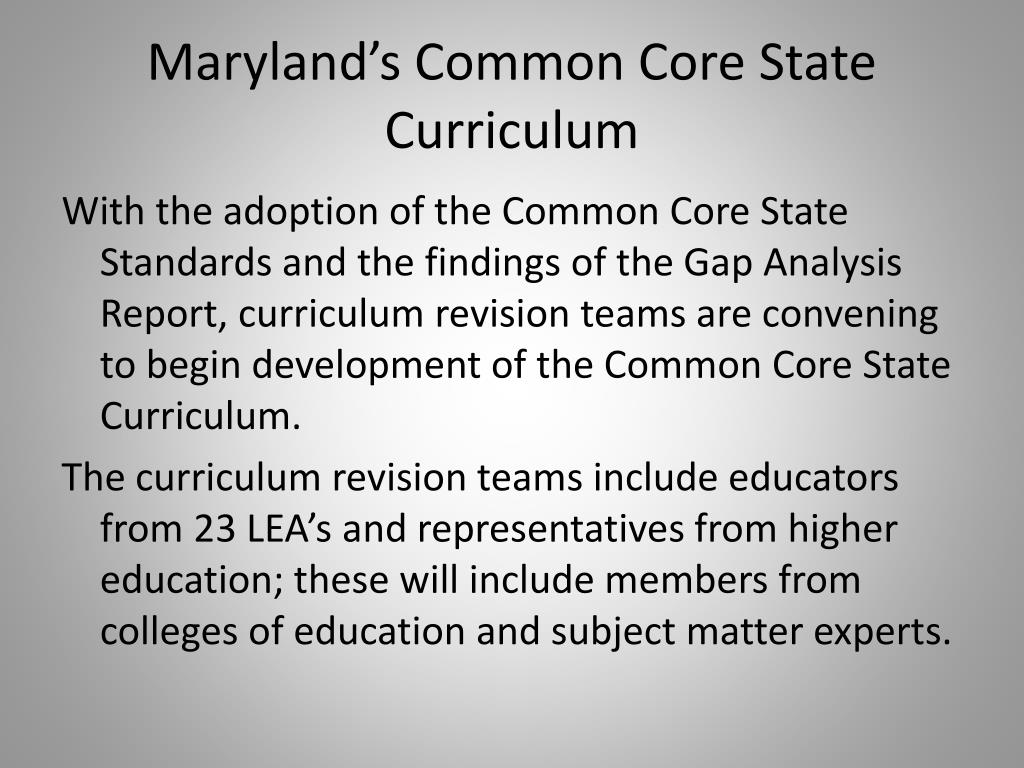 Maryland’s Common Core State Curriculum

With the adoption of the Common Core State Standards and the findings of the Gap Analysis Report, curriculum revision teams are convening to begin development of the Common Core State Curriculum.

The curriculum revision teams include educators from 23 LEA’s and representatives from higher education; these will include members from colleges of education and subject matter experts.